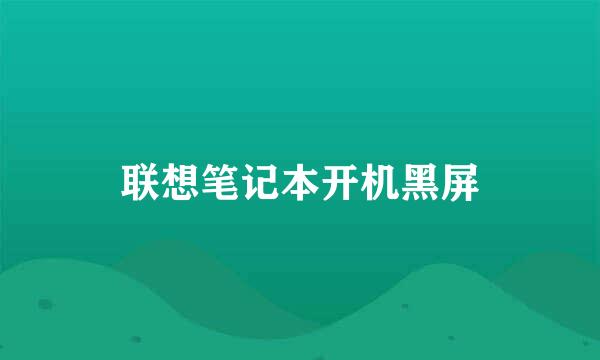 联想笔记本开机黑屏